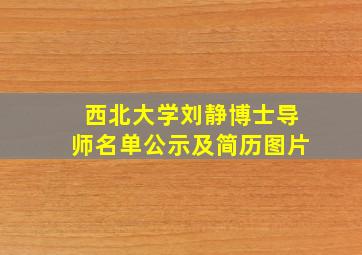 西北大学刘静博士导师名单公示及简历图片